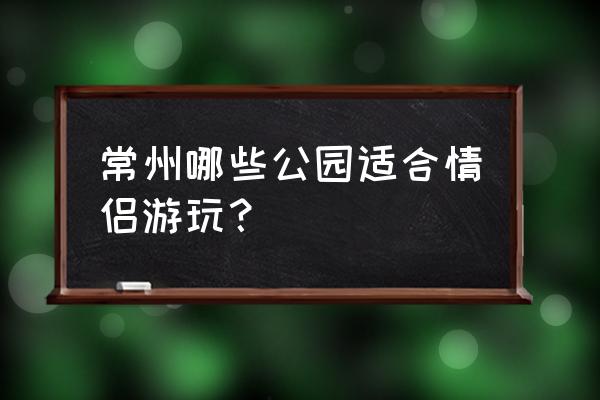 常州哪些公园适合情侣游玩？